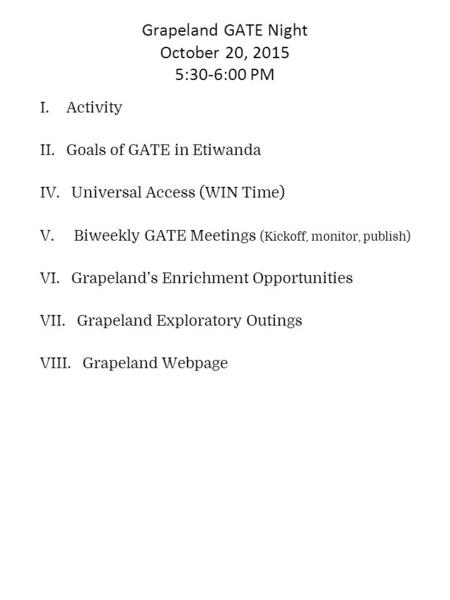 Grapeland GATE Night
October 20, 2015
5:30-6:00 PM

I. Activity

II. Goals of GATE in Etiwanda

IV. Universal Access (WIN Time)

V. Biweekly GATE Meetings (Kickoff, monitor, publish)

VI. Grapeland's Enrichment Opportunities

VII. Grapeland Exploratory Outings

VIII. Grapeland Webpage